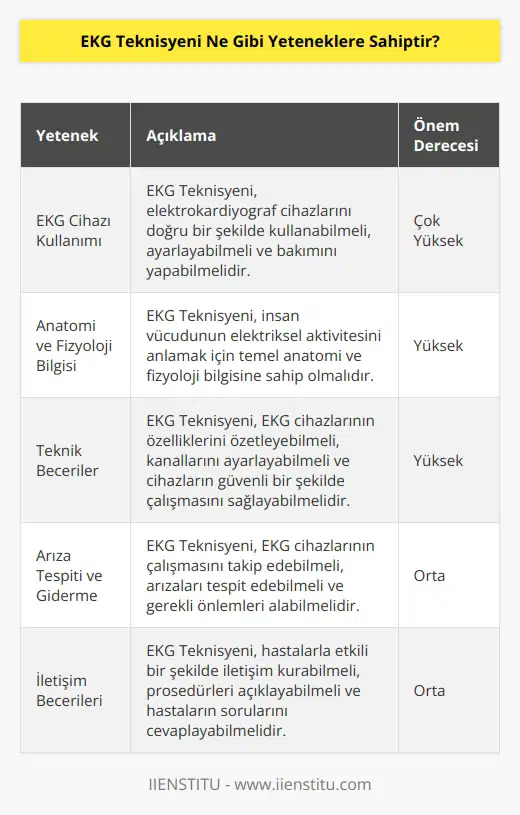 EKG Teknisyeni Ne Gibi Yeteneklere Sahiptir?

| Yetenek | Açıklama | Önem Derecesi |
|---|---|---|
| EKG Cihazı Kullanımı | EKG Teknisyeni, elektrokardiyograf cihazlarını doğru bir şekilde kullanabilmeli, ayarlayabilmeli ve bakımını yapabilmelidir. | Çok Yüksek |
| Anatomi ve Fizyoloji Bilgisi | EKG Teknisyeni, insan vücudunun elektriksel aktivitesini anlamak için temel anatomi ve fizyoloji bilgisine sahip olmalıdır. | Yüksek |
| Teknik Beceriler | EKG Teknisyeni, EKG cihazlarının özelliklerini özetleyebilmeli, kanallarını ayarlayabilmeli ve cihazların güvenli bir şekilde çalışmasını sağlayabilmelidir. | Yüksek |
| Arıza Tespiti ve Giderme | EKG Teknisyeni, EKG cihazlarının çalışmasını takip edebilmeli, arızaları tespit edebilmeli ve gerekli önlemleri alabilmelidir. | Orta |
| İletişim Becerileri | EKG Teknisyeni, hastalarla etkili bir şekilde iletişim kurabilmeli, prosedürleri açıklayabilmeli ve hastaların sorularını cevaplayabilmelidir. | Orta |

IIENSTITU - www.iienstitu.com